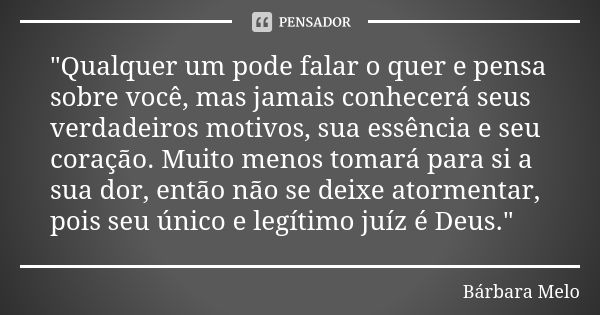 PENSADOR

"Qualquer um pode falar o quer e pensa sobre você, mas jamais conhecerá seus verdadeiros motivos, sua essência e seu coração. Muito menos tomará para si a sua dor, então não se deixe atormentar, pois seu único e legítimo juíz é Deus."

Bárbara Melo